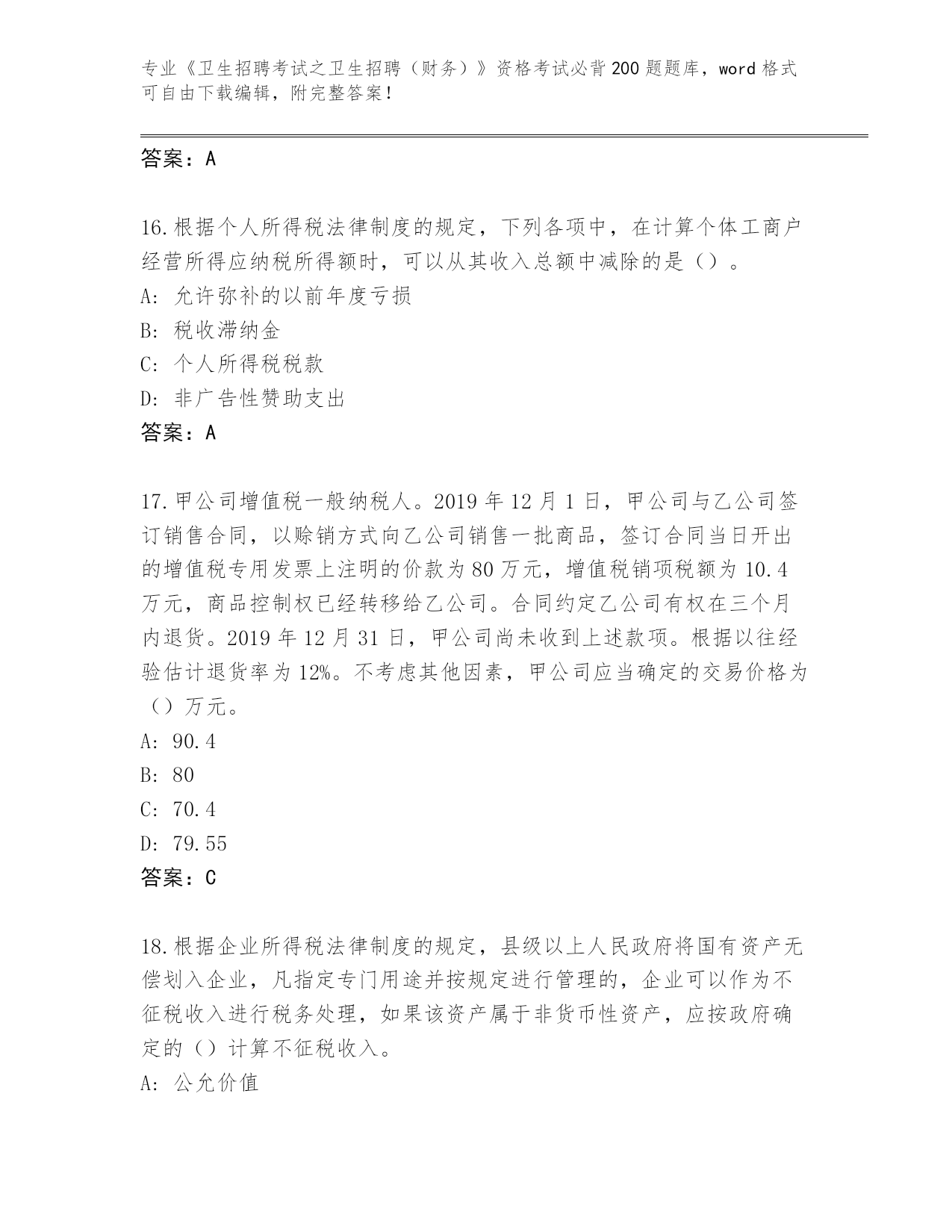 专业《卫生招聘考试之卫生招聘（财务）》资格考试必背200题题库，word格式可自由下载编辑，附完整答案！

答案：A

16.根据个人所得税法律制度的规定，下列各项中，在计算个体工商户经营所得应纳税所得额时，可以从其收入总额中减除的是（）。
A: 允许弥补的以前年度亏损
B: 税收滞纳金
C: 个人所得税税款
D: 非广告性赞助支出
答案：A

17.甲公司增值税一般纳税人。2019年12月1日，甲公司与乙公司签订销售合同，以赊销方式向乙公司销售一批商品，签订合同当日开出的增值税专用发票上注明的价款为80万元，增值税销项税额为10.4万元，商品控制权已经转移给乙公司。合同约定乙公司有权在三个月内退货。2019年12月31日，甲公司尚未收到上述款项。根据以往经验估计退货率为12%。不考虑其他因素，甲公司应当确定的交易价格为（）万元。
A: 90.4
B: 80
C: 70.4
D: 79.55
答案：C

18.根据企业所得税法律制度的规定，县级以上人民政府将国有资产无偿划入企业，凡指定专门用途并按规定进行管理的，企业可以作为不征税收入进行税务处理，如果该资产属于非货币性资产，应按政府确定的（）计算不征税收入。
A: 公允价值